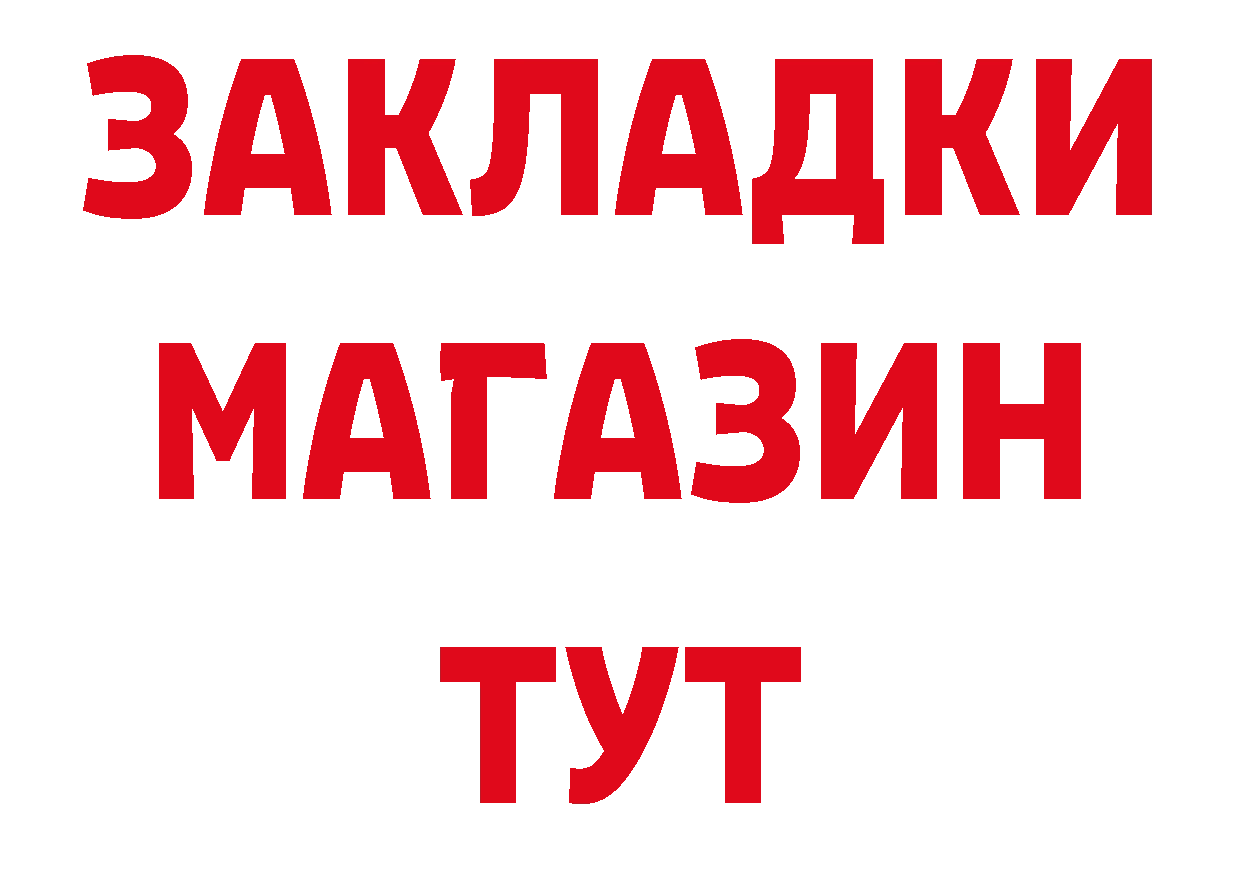 ЗАКЛАДКИ
МАГАЗИН
ТУТ